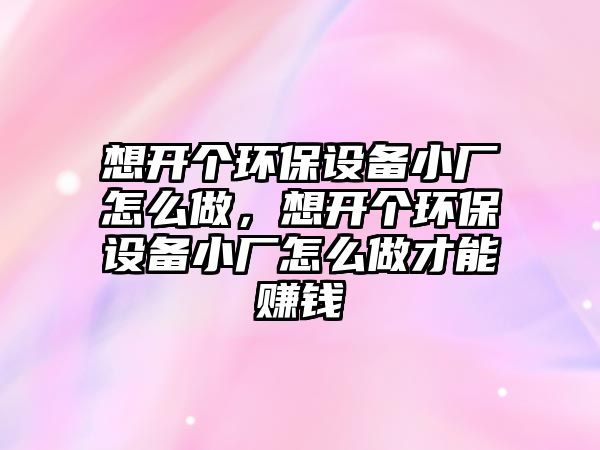 想开个环保设备小厂怎么做，想开个环保设备小厂怎么做才能赚钱